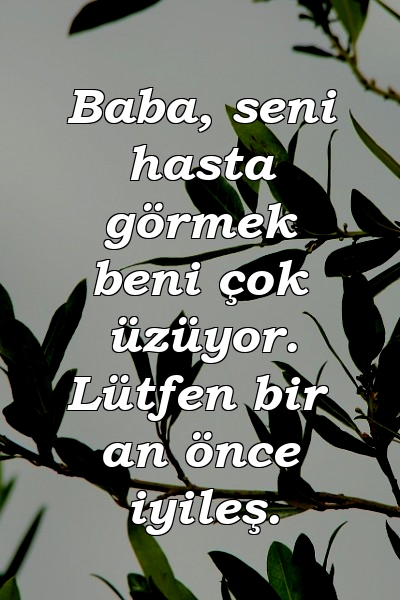 Baba, seni hasta görmek beni çok üzüyor. Lütfen bir an önce iyileş.